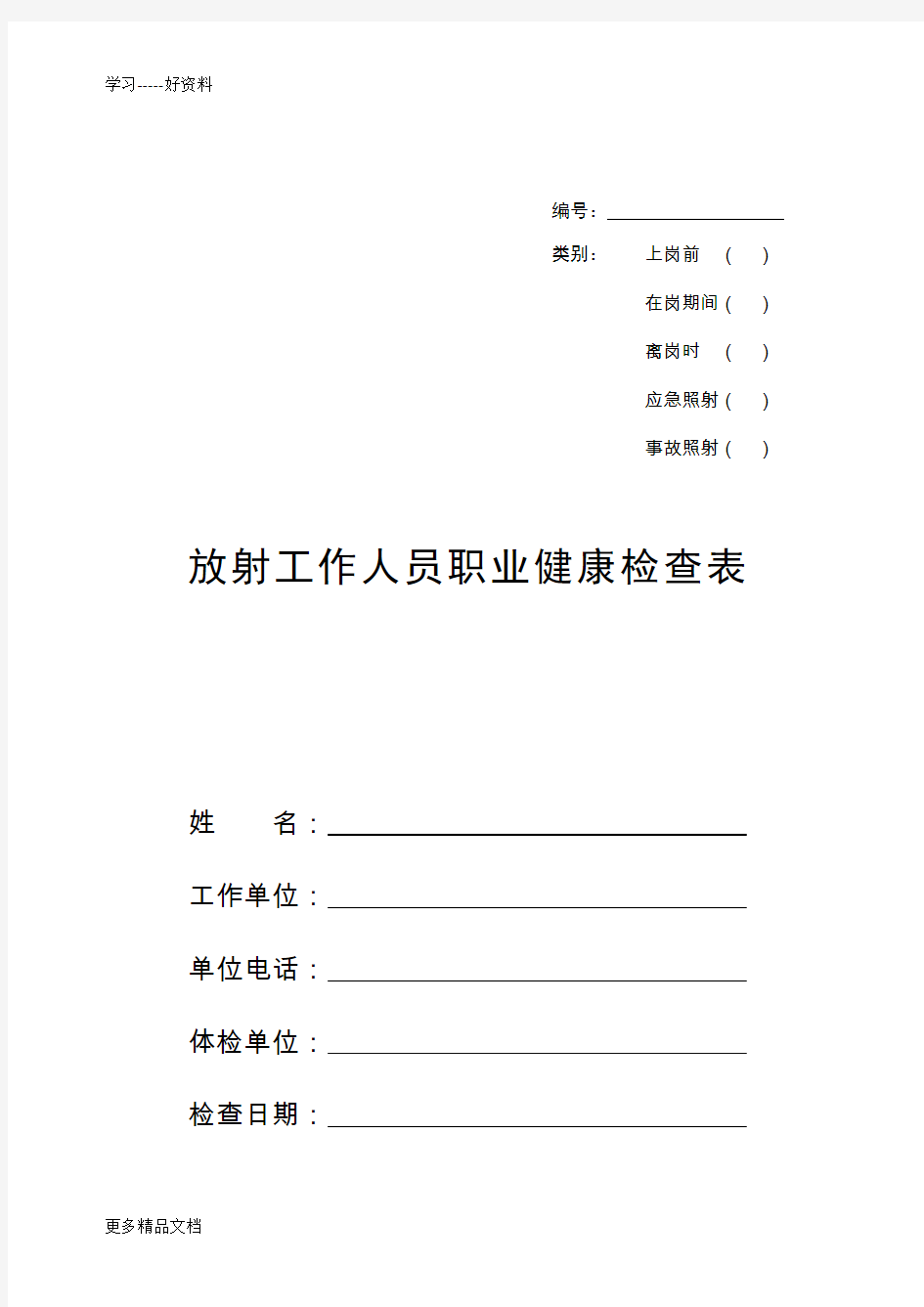 学习-----好资料

编号：

类别： 上岗前 （ ）

在岗期间（ ）

离岗时 （ ）

应急照射（ ）

事故照射（ ）

放射工作人员职业健康检查表

姓 名：

工作单位：

单位电话：

体检单位：

检查日期：

更多精品文档